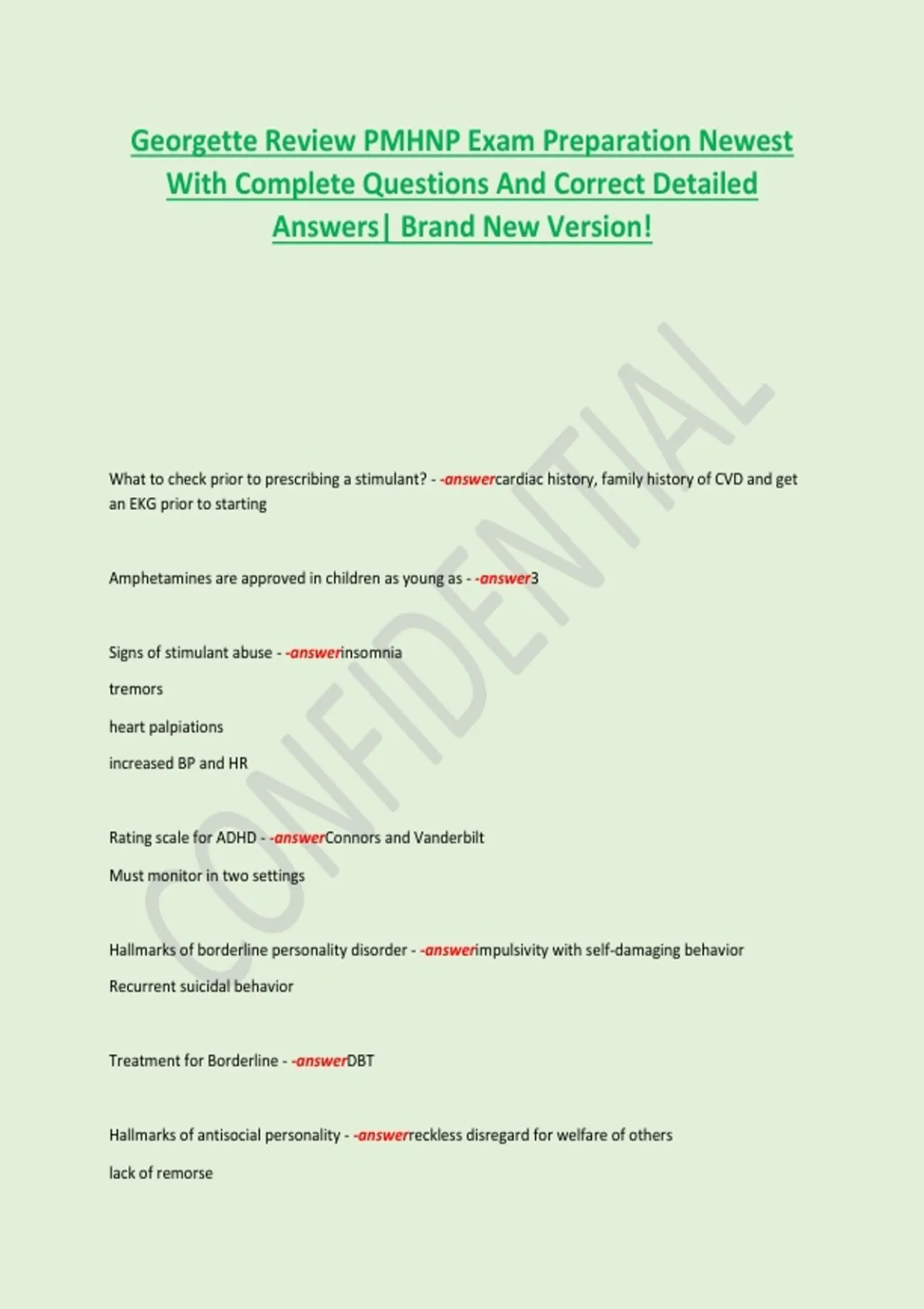 Georgette Review PMHNP Exam Preparation Newest With Complete Questions And Correct Detailed Answers| Brand New Version!

What to check prior to prescribing a stimulant? - -answercardiac history, family history of CVD and get an EKG prior to starting

Amphetamines are approved in children as young as - -answer3

Signs of stimulant abuse - -answerinsomnia

tremors

heart palpiations

increased BP and HR

Rating scale for ADHD - -answerConnors and Vanderbilt

Must monitor in two settings

Hallmarks of borderline personality disorder - -answerimpulsivity with self-damaging behavior

Recurrent suicidal behavior

Treatment for Borderline - -answerDBT

Hallmarks of antisocial personality - -answerreckless disregard for welfare of others

lack of remorse

CONFIDENTIAL